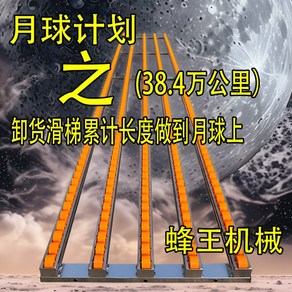 月球计划

之

(38.4万公里)

卸货滑梯累计长度做到月球上

蜂王机械